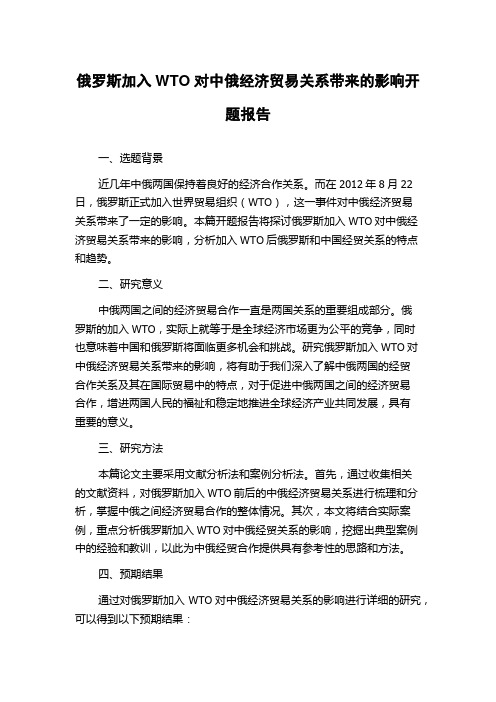 俄罗斯加入 WTO 对中俄经济贸易关系带来的影响开题报告

一、选题背景

近几年中俄两国保持着良好的经济合作关系。而在 2012 年 8 月 22 日，俄罗斯正式加入世界贸易组织（WTO），这一事件对中俄经济贸易关系带来了一定的影响。本篇开题报告将探讨俄罗斯加入 WTO 对中俄经济贸易关系带来的影响，分析加入 WTO 后俄罗斯和中国经贸关系的特点和趋势。

二、研究意义

中俄两国之间的经济贸易合作一直是两国关系的重要组成部分。俄罗斯的加入 WTO，实际上就等于是全球经济市场更为公平的竞争，同时也意味着中国和俄罗斯将面临更多机会和挑战。研究俄罗斯加入 WTO 对中俄经济贸易关系带来的影响，将有助于我们深入了解中俄两国的经贸合作关系及其在国际贸易中的特点，对于促进中俄两国之间的经济贸易合作，增进两国人民的福祉和稳定地推进全球经济产业共同发展，具有重要的意义。

三、研究方法

本篇论文主要采用文献分析法和案例分析法。首先，通过收集相关的文献资料，对俄罗斯加入 WTO 前后的中俄经济贸易关系进行梳理和分析，掌握中俄之间经济贸易合作的整体情况。其次，本文将结合实际案例，重点分析俄罗斯加入 WTO 对中俄经贸关系的影响，挖掘出典型案例中的经验和教训，以此为中俄经贸合作提供具有参考性的思路和方法。

四、预期结果

通过对俄罗斯加入 WTO 对中俄经济贸易关系的影响进行详细的研究，可以得到以下预期结果：